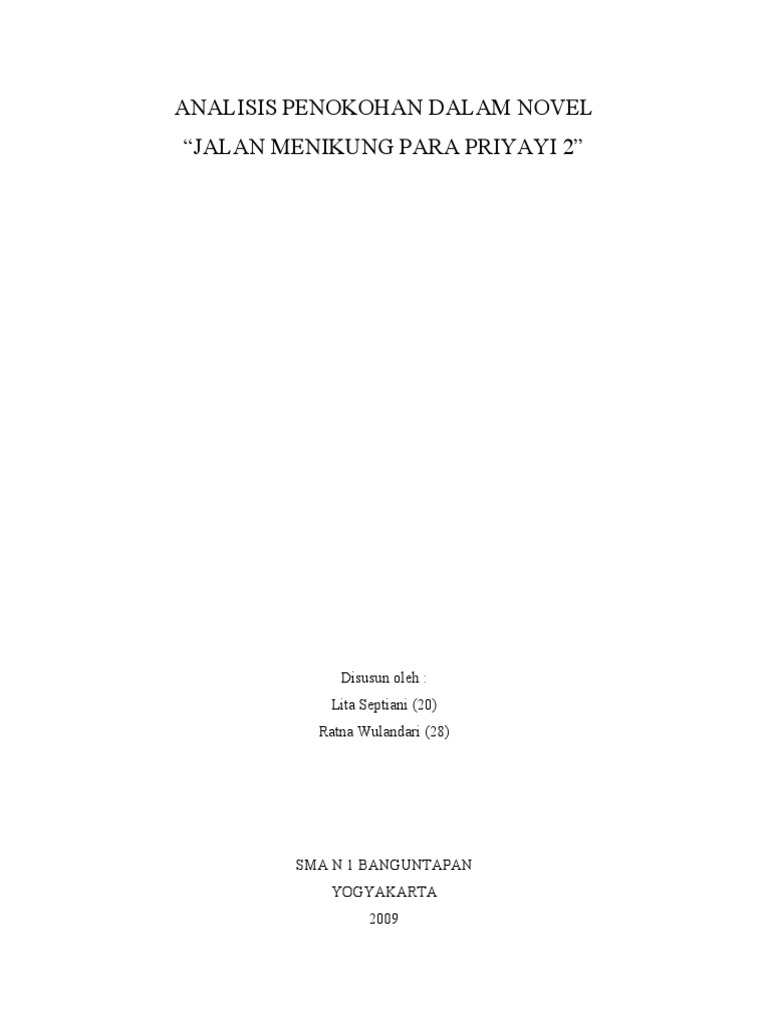 ANALISIS PENOKOHAN DALAM NOVEL
"JALAN MENIKUNG PARA PRIYAYI 2"

Disusun oleh :
Lita Septiani (20)
Ratna Wulandari (28)

SMA N 1 BANGUNTAPAN
YOGYAKARTA
2009